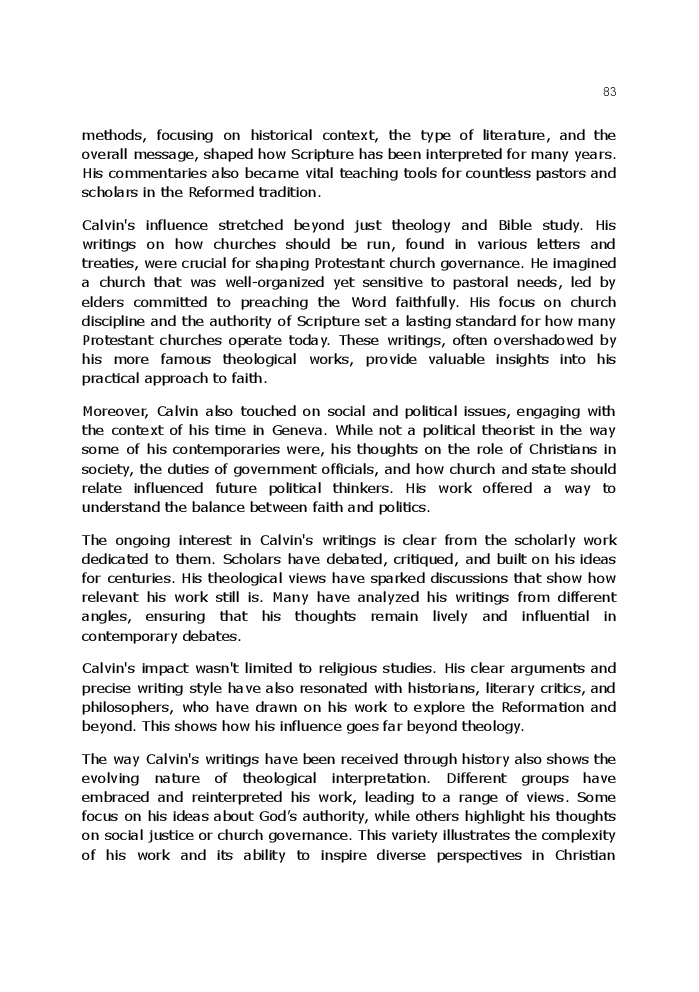 83

methods, focusing on historical context, the type of literature, and the overall message, shaped how Scripture has been interpreted for many years. His commentaries also became vital teaching tools for countless pastors and scholars in the Reformed tradition.

Calvin's influence stretched beyond just theology and Bible study. His writings on how churches should be run, found in various letters and treaties, were crucial for shaping Protestant church governance. He imagined a church that was well-organized yet sensitive to pastoral needs, led by elders committed to preaching the Word faithfully. His focus on church discipline and the authority of Scripture set a lasting standard for how many Protestant churches operate today. These writings, often overshadowed by his more famous theological works, provide valuable insights into his practical approach to faith.

Moreover, Calvin also touched on social and political issues, engaging with the context of his time in Geneva. While not a political theorist in the way some of his contemporaries were, his thoughts on the role of Christians in society, the duties of government officials, and how church and state should relate influenced future political thinkers. His work offered a way to understand the balance between faith and politics.

The ongoing interest in Calvin's writings is clear from the scholarly work dedicated to them. Scholars have debated, critiqued, and built on his ideas for centuries. His theological views have sparked discussions that show how relevant his work still is. Many have analyzed his writings from different angles, ensuring that his thoughts remain lively and influential in contemporary debates.

Calvin's impact wasn't limited to religious studies. His clear arguments and precise writing style have also resonated with historians, literary critics, and philosophers, who have drawn on his work to explore the Reformation and beyond. This shows how his influence goes far beyond theology.

The way Calvin's writings have been received through history also shows the evolving nature of theological interpretation. Different groups have embraced and reinterpreted his work, leading to a range of views. Some focus on his ideas about God's authority, while others highlight his thoughts on social justice or church governance. This variety illustrates the complexity of his work and its ability to inspire diverse perspectives in Christian